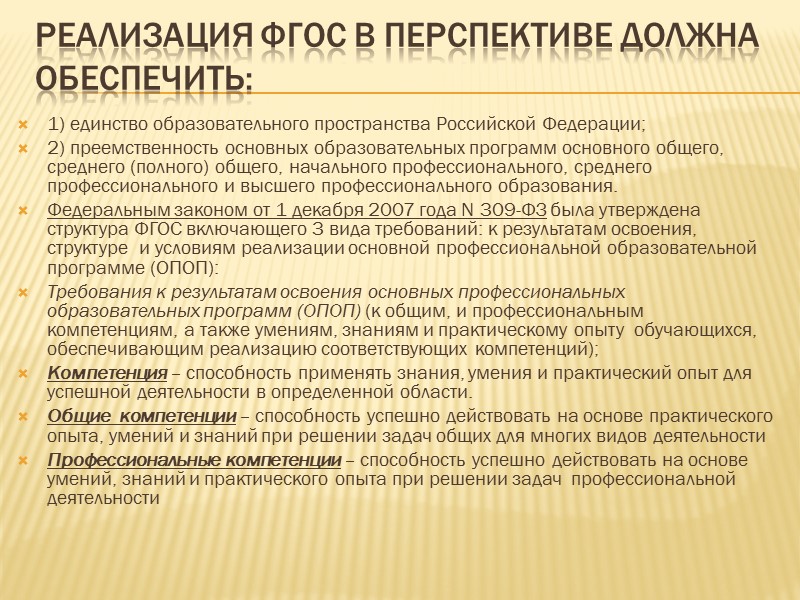 РЕАЛИЗАЦИЯ ФГОС В ПЕРСПЕКТИВЕ ДОЛЖНА ОБЕСПЕЧИТЬ:

1) единство образовательного пространства Российской Федерации;

2) преемственность основных образовательных программ основного общего, среднего (полного) общего, начального профессионального, среднего профессионального и высшего профессионального образования.

Федеральным законом от 1 декабря 2007 года N 309-ФЗ была утверждена структура ФГОС включающего 3 вида требований: к результатам освоения, структуре и условиям реализации основной профессиональной образовательной программе (ОПОП):

Требования к результатам освоения основных профессиональных образовательных программ (ОПОП) (к общим, и профессиональным компетенциям, а также умениям, знаниям и практическому опыту обучающихся, обеспечивающим реализацию соответствующих компетенций);

Компетенция – способность применять знания, умения и практический опыт для успешной деятельности в определенной области.

Общие компетенции – способность успешно действовать на основе практического опыта, умений и знаний при решении задач общих для многих видов деятельности

Профессиональные компетенции – способность успешно действовать на основе умений, знаний и практического опыта при решении задач профессиональной деятельности